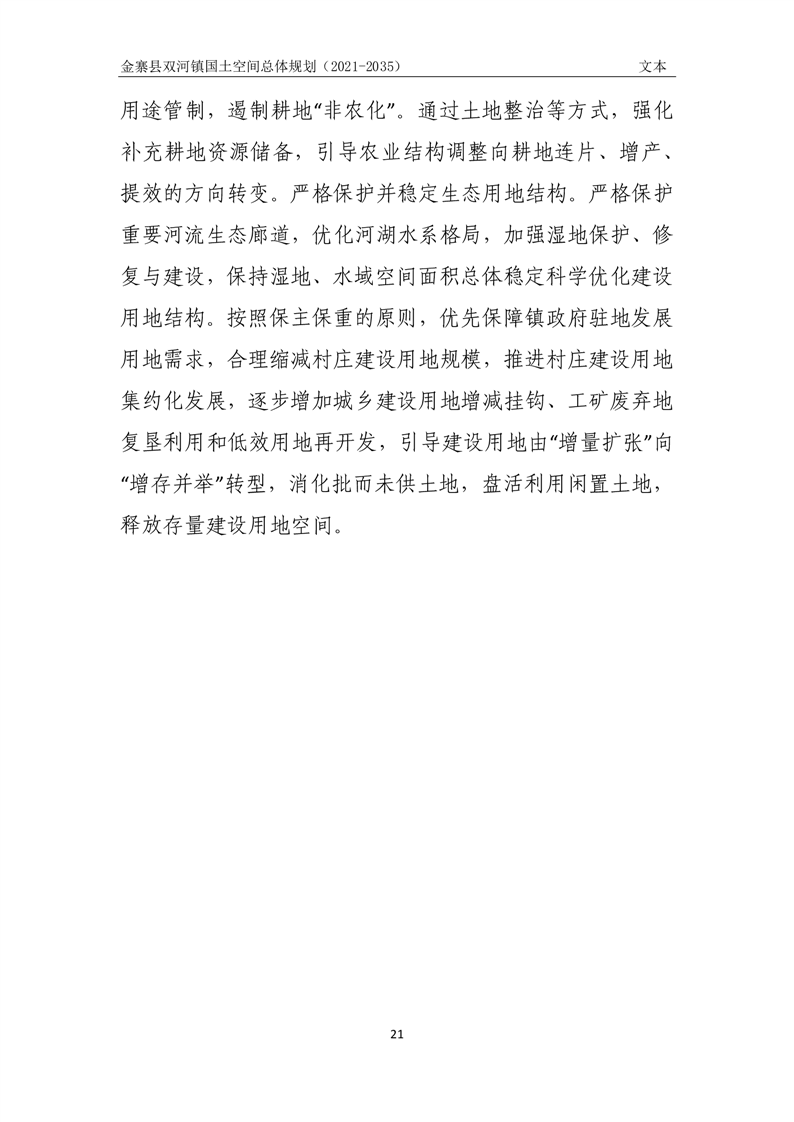 金寨县双河镇国土空间总体规划（2021-2035）

文本

用途管制，遏制耕地“非农化”。通过土地整治等方式，强化补充耕地资源储备，引导农业结构调整向耕地连片、增产、提效的方向转变。严格保护并稳定生态用地结构。严格保护重要河流生态廊道，优化河湖水系格局，加强湿地保护、修复与建设，保持湿地、水域空间面积总体稳定科学优化建设用地结构。按照保主保重的原则，优先保障镇政府驻地发展用地需求，合理缩减村庄建设用地规模，推进村庄建设用地集约化发展，逐步增加城乡建设用地增减挂钩、工矿废弃地复垦利用和低效用地再开发，引导建设用地由“增量扩张”向“增存并举”转型，消化批而未供土地，盘活利用闲置土地，释放存量建设用地空间。

21